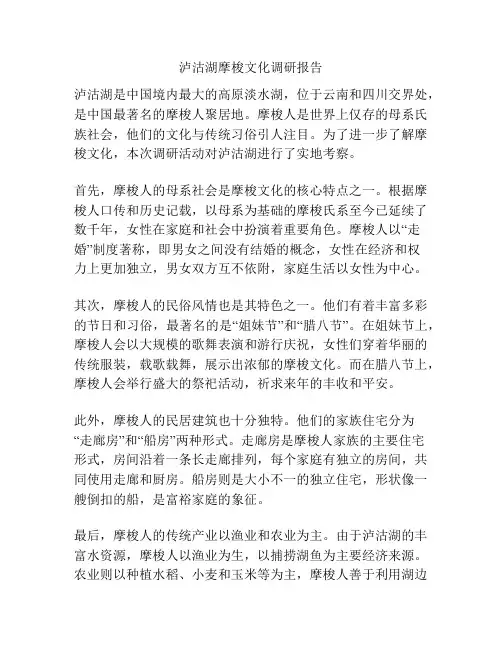 泸沽湖摩梭文化调研报告

泸沽湖是中国境内最大的高原淡水湖，位于云南和四川交界处，是中国最著名的摩梭人聚居地。摩梭人是世界上仅存的母系氏族社会，他们的文化与传统习俗引人注目。为了进一步了解摩梭文化，本次调研活动对泸沽湖进行了实地考察。

首先，摩梭人的母系社会是摩梭文化的核心特点之一。根据摩梭人口传和历史记载，以母系为基础的摩梭氏系至今已延续了数千年，女性在家庭和社会中扮演着重要角色。摩梭人以“走婚”制度著称，即男女之间没有结婚的概念，女性在经济和权力上更加独立，男女双方互不依附，家庭生活以女性为中心。

其次，摩梭人的民俗风情也是其特色之一。他们有着丰富多彩的节日和习俗，最著名的是“姐妹节”和“腊八节”。在姐妹节上，摩梭人会以大规模的歌舞表演和游行庆祝，女性们穿着华丽的传统服装，载歌载舞，展示出浓郁的摩梭文化。而在腊八节上，摩梭人会举行盛大的祭祀活动，祈求来年的丰收和平安。

此外，摩梭人的民居建筑也十分独特。他们的家族住宅分为“走廊房”和“船房”两种形式。走廊房是摩梭人家族的主要住宅形式，房间沿着一条长走廊排列，每个家庭有独立的房间，共同使用走廊和厨房。船房则是大小不一的独立住宅，形状像一艘倒扣的船，是富裕家庭的象征。

最后，摩梭人的传统产业以渔业和农业为主。由于泸沽湖的丰富水资源，摩梭人以渔业为生，以捕捞湖鱼为主要经济来源。农业则以种植水稻、小麦和玉米等为主，摩梭人善于利用湖边